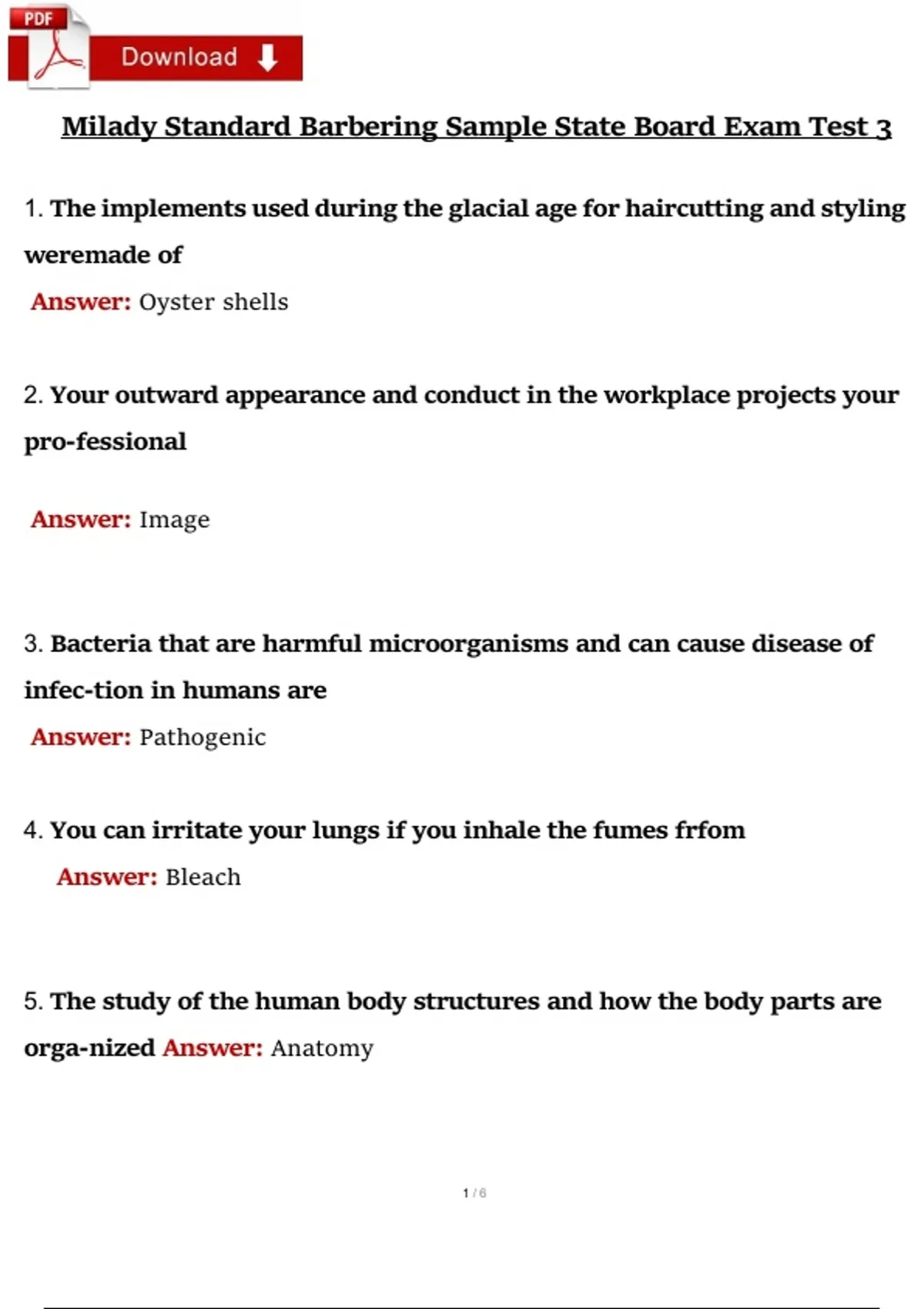 PDF

Download

Milady Standard Barbering Sample State Board Exam Test 3

1. The implements used during the glacial age for haircutting and styling weremade of

Answer: Oyster shells

2. Your outward appearance and conduct in the workplace projects your pro-fessional

Answer: Image

3. Bacteria that are harmful microorganisms and can cause disease of infec-tion in humans are

Answer: Pathogenic

4. You can irritate your lungs if you inhale the fumes frfom

Answer: Bleach

5. The study of the human body structures and how the body parts are orga-nized Answer: Anatomy

1 / 6